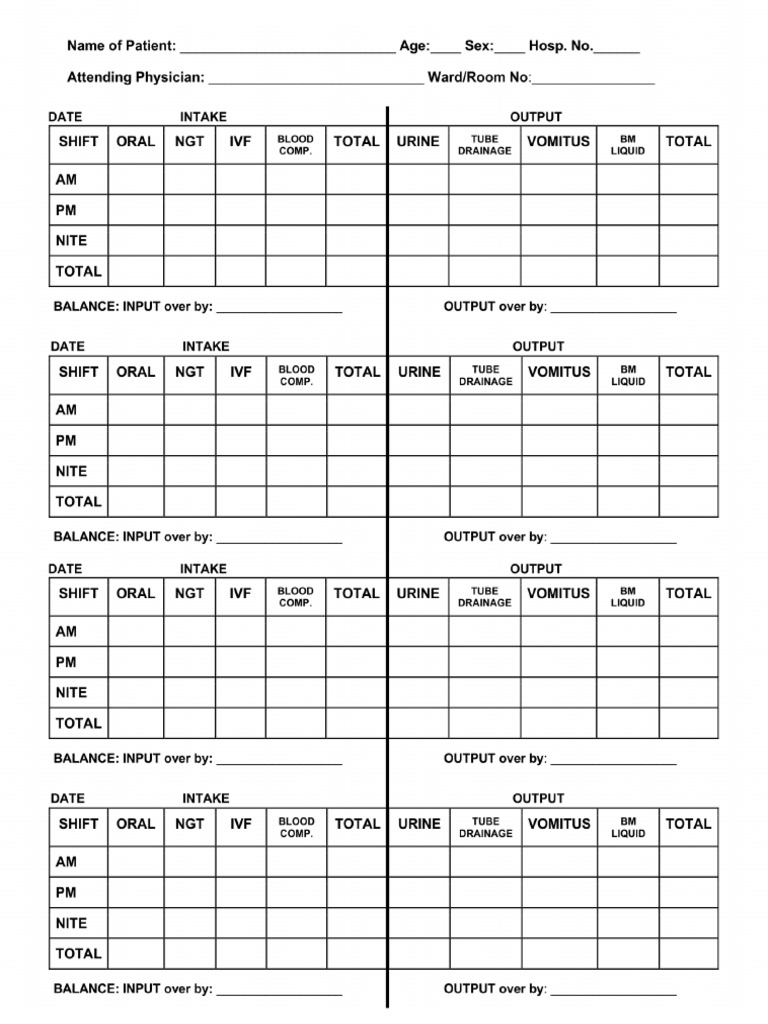 Name of Patient: ____________________________ Age:____ Sex:____ Hosp. No.______

Attending Physician: ____________________________ Ward/Room No:________________

DATE INTAKE OUTPUT

| SHIFT | ORAL | NGT | IVF | BLOOD COMP. | TOTAL | URINE | TUBE DRAINAGE | VOMITUS | BM LIQUID | TOTAL |
|---|---|---|---|---|---|---|---|---|---|---|
| AM | | | | | | | | | | |
| PM | | | | | | | | | | |
| NITE | | | | | | | | | | |
| TOTAL | | | | | | | | | | |

BALANCE: INPUT over by: __________________ OUTPUT over by: __________________

DATE INTAKE OUTPUT

| SHIFT | ORAL | NGT | IVF | BLOOD COMP. | TOTAL | URINE | TUBE DRAINAGE | VOMITUS | BM LIQUID | TOTAL |
|---|---|---|---|---|---|---|---|---|---|---|
| AM | | | | | | | | | | |
| PM | | | | | | | | | | |
| NITE | | | | | | | | | | |
| TOTAL | | | | | | | | | | |

BALANCE: INPUT over by: __________________ OUTPUT over by: __________________

DATE INTAKE OUTPUT

| SHIFT | ORAL | NGT | IVF | BLOOD COMP. | TOTAL | URINE | TUBE DRAINAGE | VOMITUS | BM LIQUID | TOTAL |
|---|---|---|---|---|---|---|---|---|---|---|
| AM | | | | | | | | | | |
| PM | | | | | | | | | | |
| NITE | | | | | | | | | | |
| TOTAL | | | | | | | | | | |

BALANCE: INPUT over by: __________________ OUTPUT over by: __________________

DATE INTAKE OUTPUT

| SHIFT | ORAL | NGT | IVF | BLOOD COMP. | TOTAL | URINE | TUBE DRAINAGE | VOMITUS | BM LIQUID | TOTAL |
|---|---|---|---|---|---|---|---|---|---|---|
| AM | | | | | | | | | | |
| PM | | | | | | | | | | |
| NITE | | | | | | | | | | |
| TOTAL | | | | | | | | | | |

BALANCE: INPUT over by: __________________ OUTPUT over by: __________________